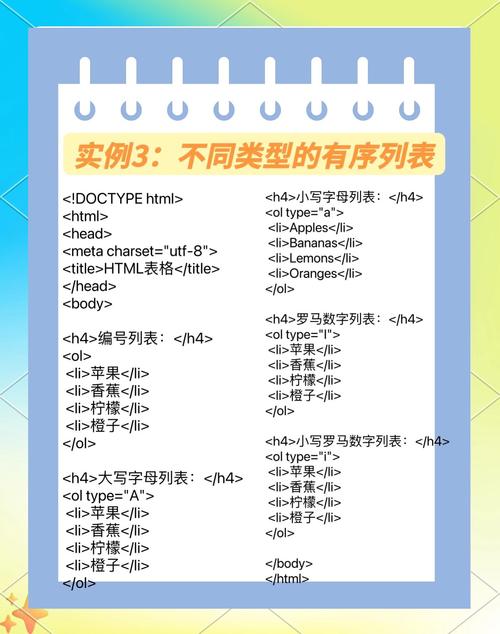 实例3：不同类型的有序列表

<!DOCTYPE html>
<html>
<head>
<meta charset="utf-8">
<title>HTML表格</title>
</head>
<body>

<h4>编号列表：</h4>
<ol>
<li>苹果</li>
<li>香蕉</li>
<li>柠檬</li>
<li>橙子</li>
</ol>

<h4>大写字母列表：</h4>
<ol type="A">
<li>苹果</li>
<li>香蕉</li>
<li>柠檬</li>
<li>橙子</li>
</ol>

<h4>小写字母列表：</h4>
<ol type="a">
<li>Apples</li>
<li>Bananas</li>
<li>Lemons</li>
<li>Oranges</li>
</ol>

<h4>罗马数字列表：</h4>
<ol type="I">
<li>苹果</li>
<li>香蕉</li>
<li>柠檬</li>
<li>橙子</li>
</ol>

<h4>小写罗马数字列表：</h4>
<ol type="i">
<li>苹果</li>
<li>香蕉</li>
<li>柠檬</li>
<li>橙子</li>
</ol>

</body>
</html>